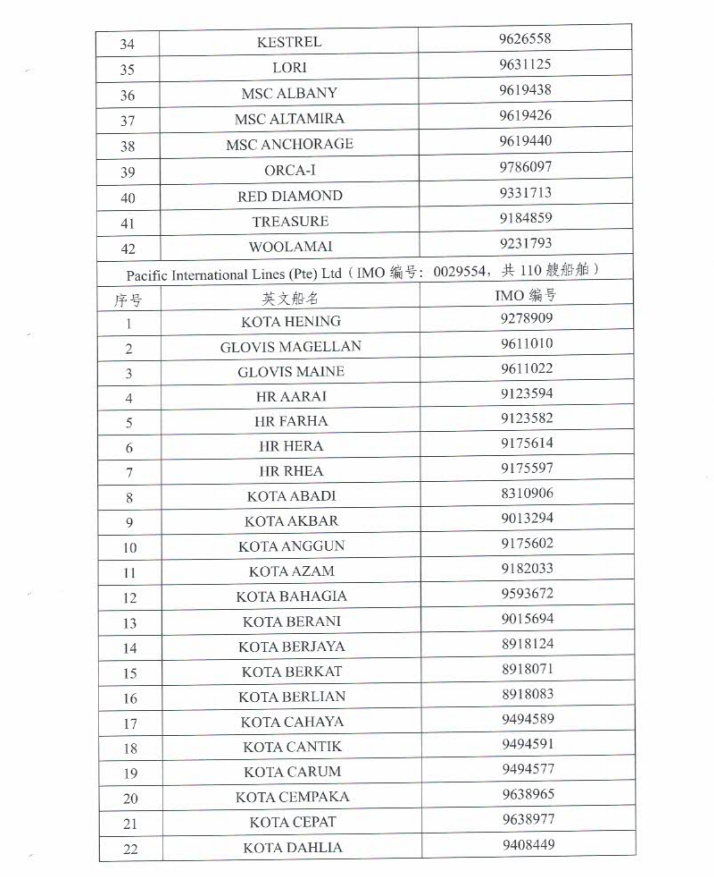 | 34 | KESTREL | 9626558 |
|---|---|---|
| 35 | LORI | 9631125 |
| 36 | MSC ALBANY | 9619438 |
| 37 | MSC ALTAMIRA | 9619426 |
| 38 | MSC ANCHORAGE | 9619440 |
| 39 | ORCA-I | 9786097 |
| 40 | RED DIAMOND | 9331713 |
| 41 | TREASURE | 9184859 |
| 42 | WOOLAMAI | 9231793 |

Pacific International Lines (Pte) Ltd（IMO 编号：0029554，共 110 艘船舶）

| 序号 | 英文船名 | IMO 编号 |
|---|---|---|
| 1 | KOTA HENING | 9278909 |
| 2 | GLOVIS MAGELLAN | 9611010 |
| 3 | GLOVIS MAINE | 9611022 |
| 4 | HR AARAI | 9123594 |
| 5 | HR FARHA | 9123582 |
| 6 | HR HERA | 9175614 |
| 7 | HR RHEA | 9175597 |
| 8 | KOTA ABADI | 8310906 |
| 9 | KOTA AKBAR | 9013294 |
| 10 | KOTA ANGGUN | 9175602 |
| 11 | KOTA AZAM | 9182033 |
| 12 | KOTA BAHAGIA | 9593672 |
| 13 | KOTA BERANI | 9015694 |
| 14 | KOTA BERJAYA | 8918124 |
| 15 | KOTA BERKAT | 8918071 |
| 16 | KOTA BERLIAN | 8918083 |
| 17 | KOTA CAHAYA | 9494589 |
| 18 | KOTA CANTIK | 9494591 |
| 19 | KOTA CARUM | 9494577 |
| 20 | KOTA CEMPAKA | 9638965 |
| 21 | KOTA CEPAT | 9638977 |
| 22 | KOTA DAHLIA | 9408449 |